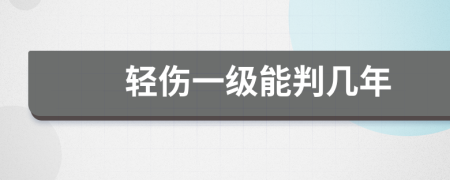 轻伤一级能判几年